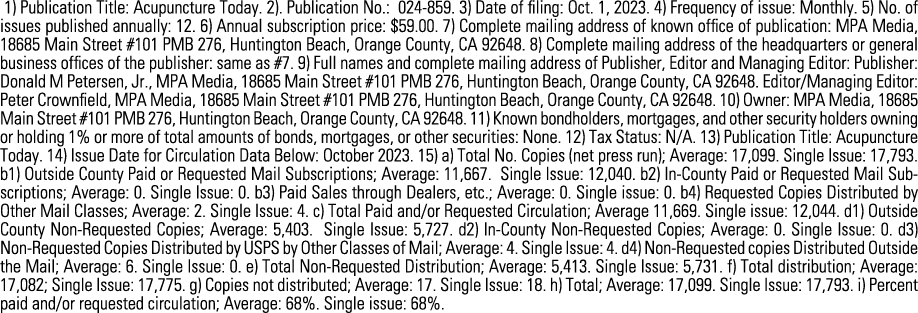 1) Publication Title: Acupuncture Today. 2). Publication No.: 024-859. 3) Date of filing: Oct. 1, 2023. 4) Frequency of issue: Monthly. 5) No. of issues published annually: 12. 6) Annual subscription price: $59.00. 7) Complete mailing address of known office of publication: MPA Media, 18685 Main Street #101 PMB 276, Huntington Beach, Orange County, CA 92648. 8) Complete mailing address of the headquarters or general business offices of the publisher: same as #7. 9) Full names and complete mailing address of Publisher, Editor and Managing Editor: Publisher: Donald M Petersen, Jr., MPA Media, 18685 Main Street #101 PMB 276, Huntington Beach, Orange County, CA 92648. Editor/Managing Editor: Peter Crownfield, MPA Media, 18685 Main Street #101 PMB 276, Huntington Beach, Orange County, CA 92648. 10) Owner: MPA Media, 18685 Main Street #101 PMB 276, Huntington Beach, Orange County, CA 92648. 11) Known bondholders, mortgages, and other security holders owning or holding 1% or more of total amounts of bonds, mortgages, or other securities: None. 12) Tax Status: N/A. 13) Publication Title: Acupuncture Today. 14) Issue Date for Circulation Data Below: October 2023. 15) a) Total No. Copies (net press run); Average: 17,099. Single Issue: 17,793. b1) Outside County Paid or Requested Mail Subscriptions; Average: 11,667. Single Issue: 12,040. b2) In-County Paid or Requested Mail Subscriptions; Average: 0. Single Issue: 0. b3) Paid Sales through Dealers, etc.; Average: 0. Single issue: 0. b4) Requested Copies Distributed by Other Mail Classes; Average: 2. Single Issue: 4. c) Total Paid and/or Requested Circulation; Average 11,669. Single issue: 12,044. d1) Outside County Non-Requested Copies; Average: 5,403. Single Issue: 5,727. d2) In-County Non-Requested Copies; Average: 0. Single Issue: 0. d3) Non-Requested Copies Distributed by USPS by Other Classes of Mail; Average: 4. Single Issue: 4. d4) Non-Requested copies Distributed Outside the Mail; Average: 6. Single Issue: 0. e) Total Non-Requested Distribution; Average: 5,413. Single Issue: 5,731. f) Total distribution; Average: 17,082; Single Issue: 17,775. g) Copies not distributed; Average: 17. Single Issue: 18. h) Total; Average: 17,099. Single Issue: 17,793. i) Percent paid and/or requested circulation; Average: 68%. Single issue: 68%.